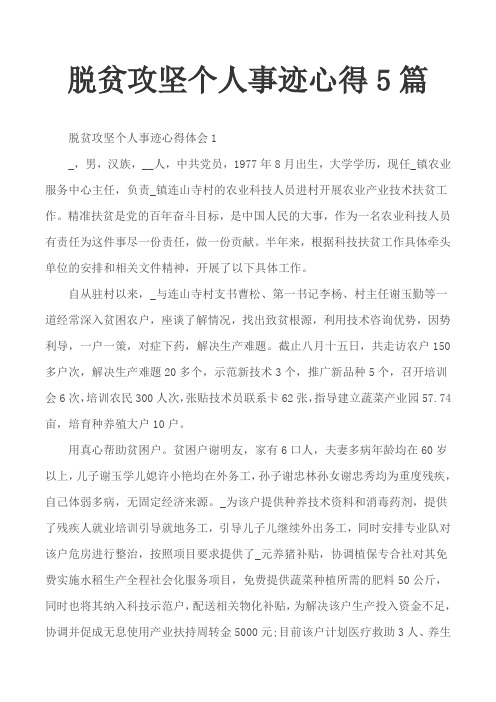 脱贫攻坚个人事迹心得5篇

脱贫攻坚个人事迹心得体会1

_，男，汉族，__人，中共党员，1977年8月出生，大学学历，现任_镇农业服务中心主任，负责_镇连山寺村的农业科技人员进村开展农业产业技术扶贫工作。精准扶贫是党的百年奋斗目标，是中国人民的大事，作为一名农业科技人员有责任为这件事尽一份责任，做一份贡献。半年来，根据科技扶贫工作具体牵头单位的安排和相关文件精神，开展了以下具体工作。

自从驻村以来，_与连山寺村支书曹松、第一书记李杨、村主任谢玉勤等一道经常深入贫困农户，座谈了解情况，找出致贫根源，利用技术咨询优势，因势利导，一户一策，对症下药，解决生产难题。截止八月十五日，共走访农户150多户次，解决生产难题20多个，示范新技术3个，推广新品种5个，召开培训会6次，培训农民300人次，张贴技术员联系卡62张，指导建立蔬菜产业园57.74亩，培育种养殖大户10户。

用真心帮助贫困户。贫困户谢明友，家有6口人，夫妻多病年龄均在60岁以上，儿子谢玉学儿媳许小艳均在外务工，孙子谢忠林孙女谢忠秀均为重度残疾，自己体弱多病，无固定经济来源。_为该户提供种养技术资料和消毒药剂，提供了残疾人就业培训引导就地务工，引导儿子儿继续外出务工，同时安排专业队对该户危房进行整治，按照项目要求提供了_元养猪补贴，协调植保专合社对其免费实施水稻生产全程社会化服务项目，免费提供蔬菜种植所需的肥料50公斤，同时也将其纳入科技示范户，配送相关物化补贴，为解决该户生产投入资金不足，协调并促成无息使用产业扶持周转金5000元;目前该户计划医疗救助3人、养生